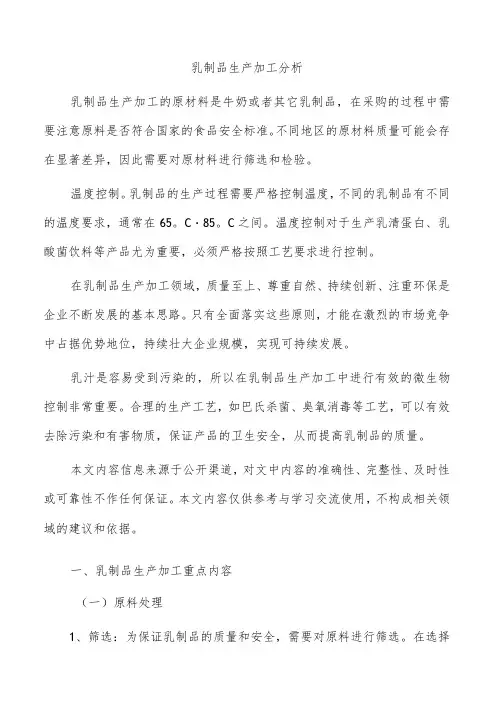 乳制品生产加工分析

乳制品生产加工的原材料是牛奶或者其它乳制品，在采购的过程中需要注意原料是否符合国家的食品安全标准。不同地区的原材料质量可能会存在显著差异，因此需要对原材料进行筛选和检验。

温度控制。乳制品的生产过程需要严格控制温度，不同的乳制品有不同的温度要求，通常在65。C·85。C之间。温度控制对于生产乳清蛋白、乳酸菌饮料等产品尤为重要，必须严格按照工艺要求进行控制。

在乳制品生产加工领域，质量至上、尊重自然、持续创新、注重环保是企业不断发展的基本思路。只有全面落实这些原则，才能在激烈的市场竞争中占据优势地位，持续壮大企业规模，实现可持续发展。

乳汁是容易受到污染的，所以在乳制品生产加工中进行有效的微生物控制非常重要。合理的生产工艺，如巴氏杀菌、臭氧消毒等工艺，可以有效去除污染和有害物质，保证产品的卫生安全，从而提高乳制品的质量。

本文内容信息来源于公开渠道，对文中内容的准确性、完整性、及时性或可靠性不作任何保证。本文内容仅供参考与学习交流使用，不构成相关领域的建议和依据。

一、乳制品生产加工重点内容

（一）原料处理

1、筛选：为保证乳制品的质量和安全，需要对原料进行筛选。在选择